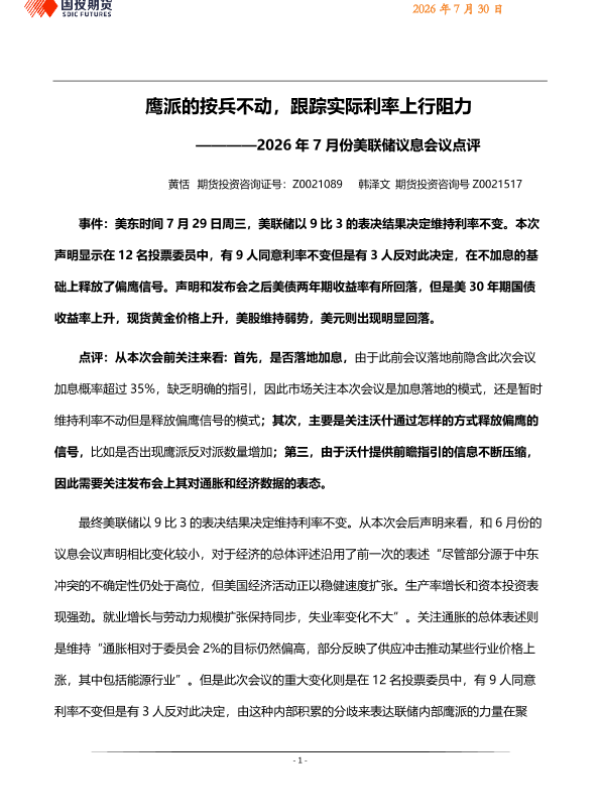 国投期货
SDIC FUTURES

2026 年 7 月 30 日

鹰派的按兵不动，跟踪实际利率上行阻力

————2026 年 7 月份美联储议息会议点评

黄恬 期货投资咨询证号：Z0021089 韩泽文 期货投资咨询号 Z0021517

事件：美东时间 7 月 29 日周三，美联储以 9 比 3 的表决结果决定维持利率不变。本次声明显示在 12 名投票委员中，有 9 人同意利率不变但是有 3 人反对此决定，在不加息的基础上释放了偏鹰信号。声明和发布会之后美债两年期收益率有所回落，但是美 30 年期国债收益率上升，现货黄金价格上升，美股维持弱势，美元则出现明显回落。

点评：从本次会前关注来看：首先，是否落地加息，由于此前会议落地前隐含此次会议加息概率超过 35%，缺乏明确的指引，因此市场关注本次会议是加息落地的模式，还是暂时维持利率不动但是释放偏鹰信号的模式；其次，主要是关注沃什通过怎样的方式释放偏鹰的信号，比如是否出现鹰派反对派数量增加；第三，由于沃什提供前瞻指引的信息不断压缩，因此需要关注发布会上其对通胀和经济数据的表态。

最终美联储以 9 比 3 的表决结果决定维持利率不变。从本次会后声明来看，和 6 月份的议息会议声明相比变化较小，对于经济的总体评述沿用了前一次的表述“尽管部分源于中东冲突的不确定性仍处于高位，但美国经济活动正以稳健速度扩张。生产率增长和资本投资表现强劲。就业增长与劳动力规模扩张保持同步，失业率变化不大”。关注通胀的总体表述则是维持“通胀相对于委员会 2%的目标仍然偏高，部分反映了供应冲击推动某些行业价格上涨，其中包括能源行业”。但是此次会议的重大变化则是在 12 名投票委员中，有 9 人同意利率不变但是有 3 人反对此决定，由这种内部积累的分歧来表达联储内部鹰派的力量在聚

- 1 -